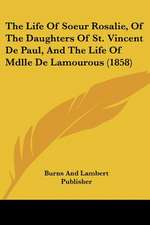 The Life Of Soeur Rosalie, Of The Daughters Of St. Vincent De Paul, And The Life Of Mdlle De Lamourous (1858)

Burns And Lambert
Publisher